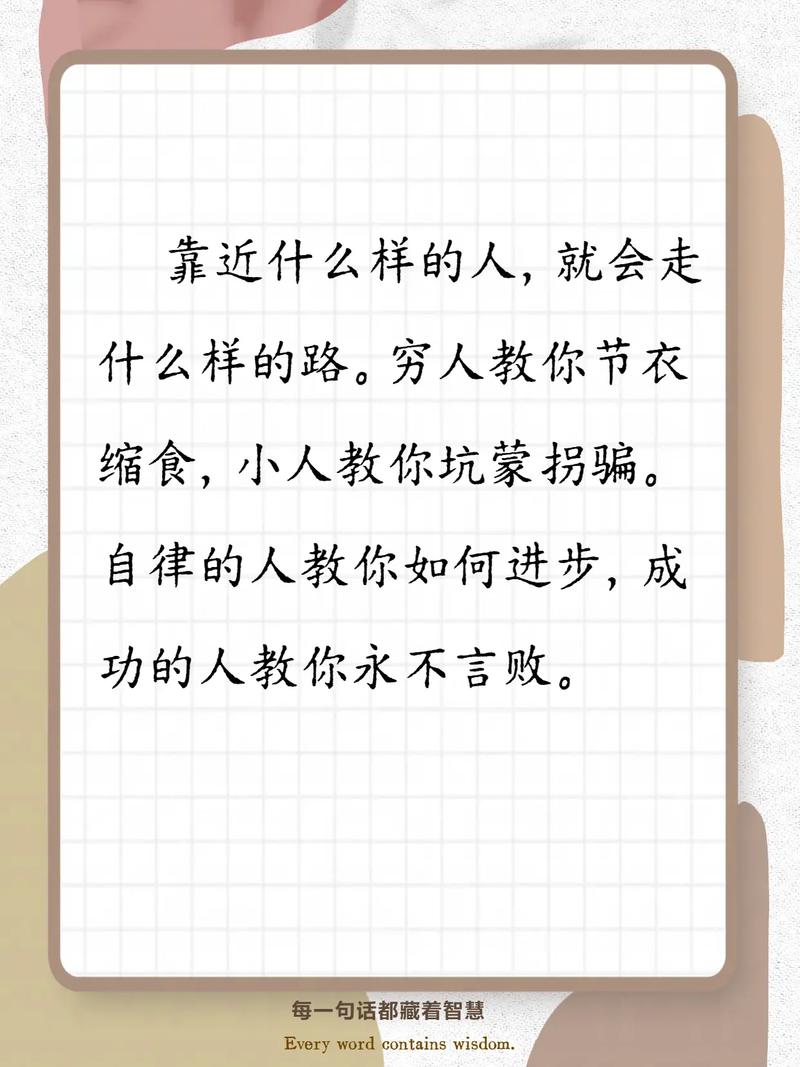 靠近什么样的人，就会走什么样的路。穷人教你节衣缩食，小人教你坑蒙拐骗。自律的人教你如何进步，成功的人教你永不言败。

每一句话都藏着智慧
Every word contains wisdom.